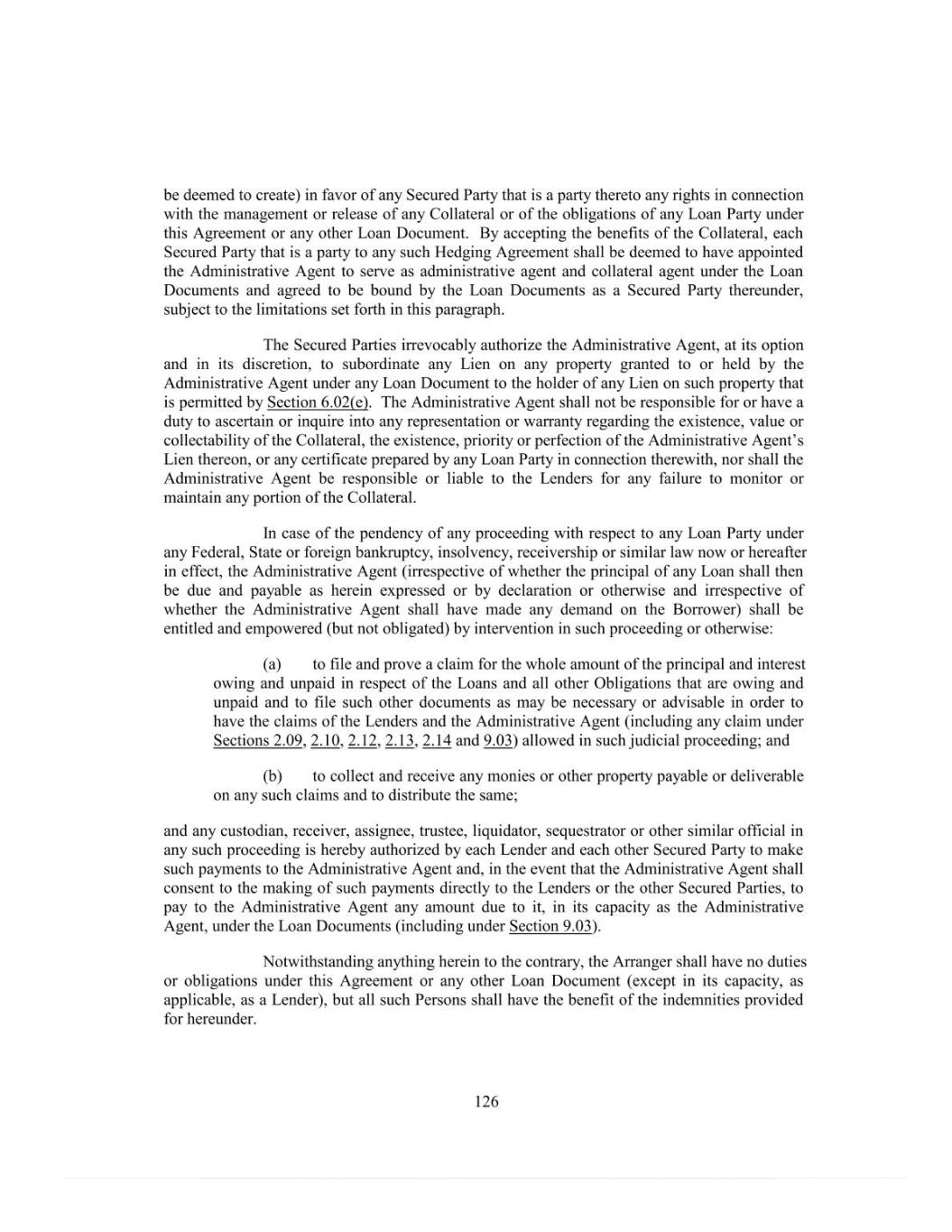 be deemed to create) in favor of any Secured Party that is a party thereto any rights in connection with the management or release of any Collateral or of the obligations of any Loan Party under this Agreement or any other Loan Document. By accepting the benefits of the Collateral, each Secured Party that is a party to any such Hedging Agreement shall be deemed to have appointed the Administrative Agent to serve as administrative agent and collateral agent under the Loan Documents and agreed to be bound by the Loan Documents as a Secured Party thereunder, subject to the limitations set forth in this paragraph.

The Secured Parties irrevocably authorize the Administrative Agent, at its option and in its discretion, to subordinate any Lien on any property granted to or held by the Administrative Agent under any Loan Document to the holder of any Lien on such property that is permitted by Section 6.02(e). The Administrative Agent shall not be responsible for or have a duty to ascertain or inquire into any representation or warranty regarding the existence, value or collectability of the Collateral, the existence, priority or perfection of the Administrative Agent's Lien thereon, or any certificate prepared by any Loan Party in connection therewith, nor shall the Administrative Agent be responsible or liable to the Lenders for any failure to monitor or maintain any portion of the Collateral.

In case of the pendency of any proceeding with respect to any Loan Party under any Federal, State or foreign bankruptcy, insolvency, receivership or similar law now or hereafter in effect, the Administrative Agent (irrespective of whether the principal of any Loan shall then be due and payable as herein expressed or by declaration or otherwise and irrespective of whether the Administrative Agent shall have made any demand on the Borrower) shall be entitled and empowered (but not obligated) by intervention in such proceeding or otherwise:

(a) to file and prove a claim for the whole amount of the principal and interest owing and unpaid in respect of the Loans and all other Obligations that are owing and unpaid and to file such other documents as may be necessary or advisable in order to have the claims of the Lenders and the Administrative Agent (including any claim under Sections 2.09, 2.10, 2.12, 2.13, 2.14 and 9.03) allowed in such judicial proceeding; and

(b) to collect and receive any monies or other property payable or deliverable on any such claims and to distribute the same;

and any custodian, receiver, assignee, trustee, liquidator, sequestrator or other similar official in any such proceeding is hereby authorized by each Lender and each other Secured Party to make such payments to the Administrative Agent and, in the event that the Administrative Agent shall consent to the making of such payments directly to the Lenders or the other Secured Parties, to pay to the Administrative Agent any amount due to it, in its capacity as the Administrative Agent, under the Loan Documents (including under Section 9.03).

Notwithstanding anything herein to the contrary, the Arranger shall have no duties or obligations under this Agreement or any other Loan Document (except in its capacity, as applicable, as a Lender), but all such Persons shall have the benefit of the indemnities provided for hereunder.

126